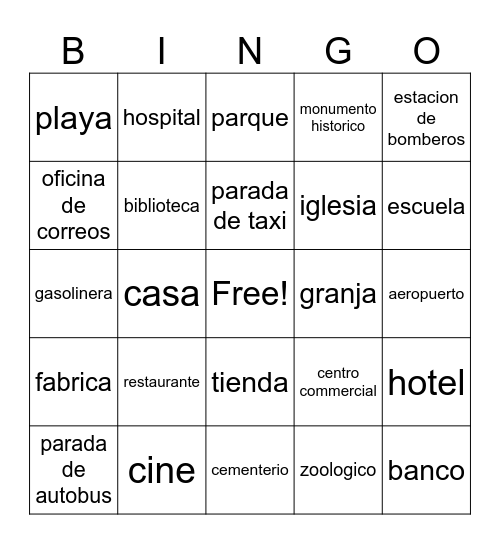 | B | I | N | G | O |
|---|---|---|---|---|
| playa | hospital | parque | monumento historico | estacion de bomberos |
| oficina de correos | biblioteca | parada de taxi | iglesia | escuela |
| gasolinera | casa | Free! | granja | aeropuerto |
| fabrica | restaurante | tienda | centro commercial | hotel |
| parada de autobus | cine | cementerio | zoologico | banco |